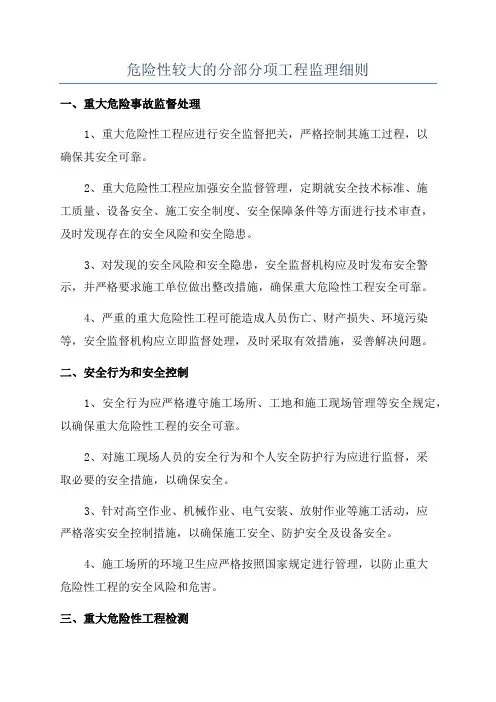 危险性较大的分部分项工程监理细则

一、重大危险事故监督处理

1、重大危险性工程应进行安全监督把关，严格控制其施工过程，以确保其安全可靠。

2、重大危险性工程应加强安全监督管理，定期就安全技术标准、施工质量、设备安全、施工安全制度、安全保障条件等方面进行技术审查，及时发现存在的安全风险和安全隐患。

3、对发现的安全风险和安全隐患，安全监督机构应及时发布安全警示，并严格要求施工单位做出整改措施，确保重大危险性工程安全可靠。

4、严重的重大危险性工程可能造成人员伤亡、财产损失、环境污染等，安全监督机构应立即监督处理，及时采取有效措施，妥善解决问题。

二、安全行为和安全控制

1、安全行为应严格遵守施工场所、工地和施工现场管理等安全规定，以确保重大危险性工程的安全可靠。

2、对施工现场人员的安全行为和个人安全防护行为应进行监督，采取必要的安全措施，以确保安全。

3、针对高空作业、机械作业、电气安装、放射作业等施工活动，应严格落实安全控制措施，以确保施工安全、防护安全及设备安全。

4、施工场所的环境卫生应严格按照国家规定进行管理，以防止重大危险性工程的安全风险和危害。

三、重大危险性工程检测